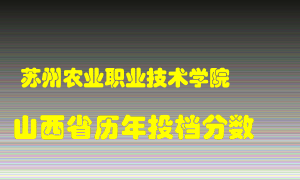 苏州农业职业技术学院

山西省历年投档分数